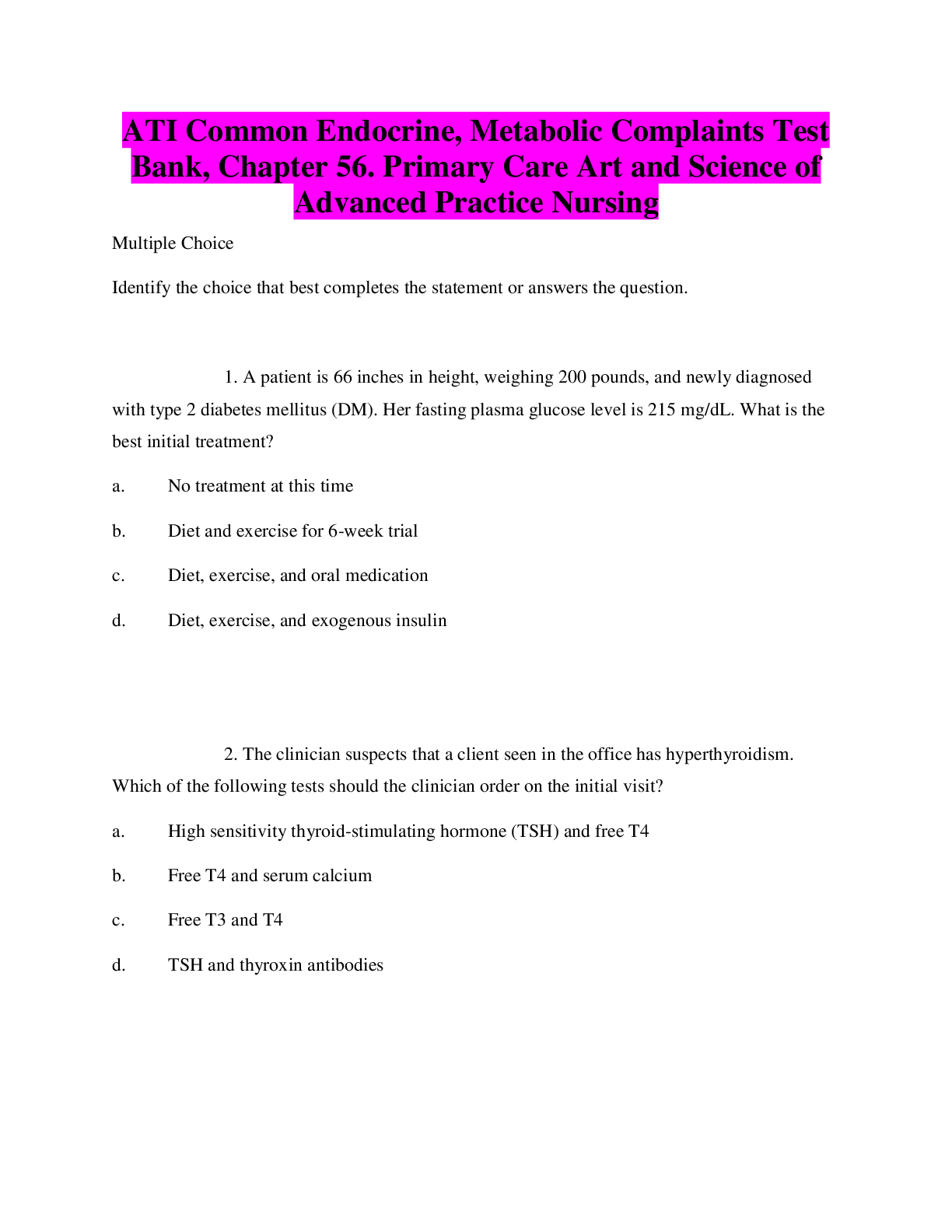 ATI Common Endocrine, Metabolic Complaints Test Bank, Chapter 56. Primary Care Art and Science of Advanced Practice Nursing

Multiple Choice

Identify the choice that best completes the statement or answers the question.

1. A patient is 66 inches in height, weighing 200 pounds, and newly diagnosed with type 2 diabetes mellitus (DM). Her fasting plasma glucose level is 215 mg/dL. What is the best initial treatment?

a. No treatment at this time

b. Diet and exercise for 6-week trial

c. Diet, exercise, and oral medication

d. Diet, exercise, and exogenous insulin

2. The clinician suspects that a client seen in the office has hyperthyroidism. Which of the following tests should the clinician order on the initial visit?

a. High sensitivity thyroid-stimulating hormone (TSH) and free T4

b. Free T4 and serum calcium

c. Free T3 and T4

d. TSH and thyroxin antibodies